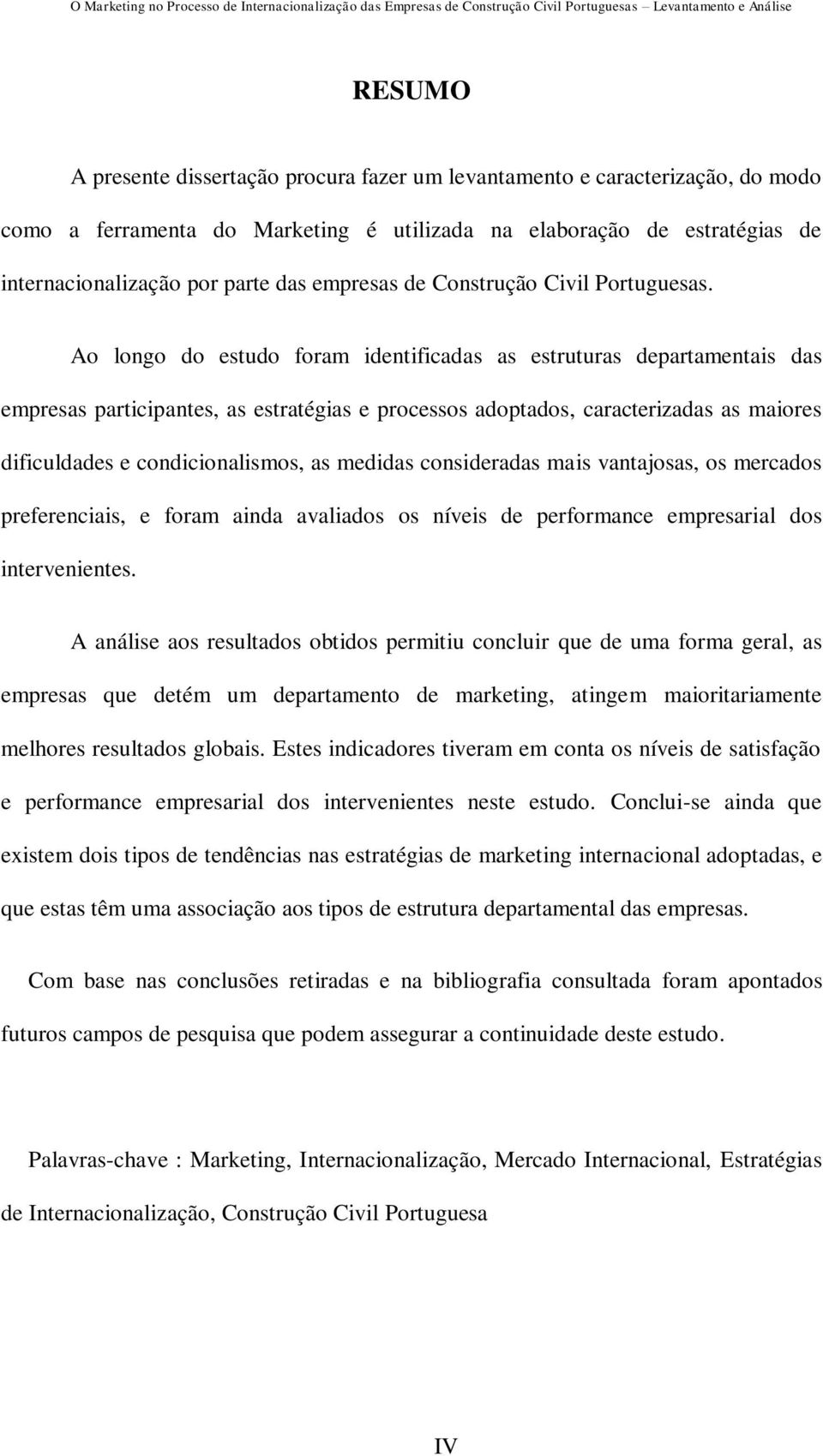 O Marketing no Processo de Internacionalização das Empresas de Construção Civil Portuguesas – Levantamento e Análise

RESUMO

A presente dissertação procura fazer um levantamento e caracterização, do modo como a ferramenta do Marketing é utilizada na elaboração de estratégias de internacionalização por parte das empresas de Construção Civil Portuguesas.

Ao longo do estudo foram identificadas as estruturas departamentais das empresas participantes, as estratégias e processos adoptados, caracterizadas as maiores dificuldades e condicionalismos, as medidas consideradas mais vantajosas, os mercados preferenciais, e foram ainda avaliados os níveis de performance empresarial dos intervenientes.

A análise aos resultados obtidos permitiu concluir que de uma forma geral, as empresas que detém um departamento de marketing, atingem maioritariamente melhores resultados globais. Estes indicadores tiveram em conta os níveis de satisfação e performance empresarial dos intervenientes neste estudo. Conclui-se ainda que existem dois tipos de tendências nas estratégias de marketing internacional adoptadas, e que estas têm uma associação aos tipos de estrutura departamental das empresas.

Com base nas conclusões retiradas e na bibliografia consultada foram apontados futuros campos de pesquisa que podem assegurar a continuidade deste estudo.

Palavras-chave : Marketing, Internacionalização, Mercado Internacional, Estratégias de Internacionalização, Construção Civil Portuguesa

IV